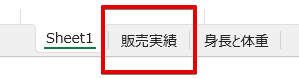 Sheet1
販売実績
身長と体重